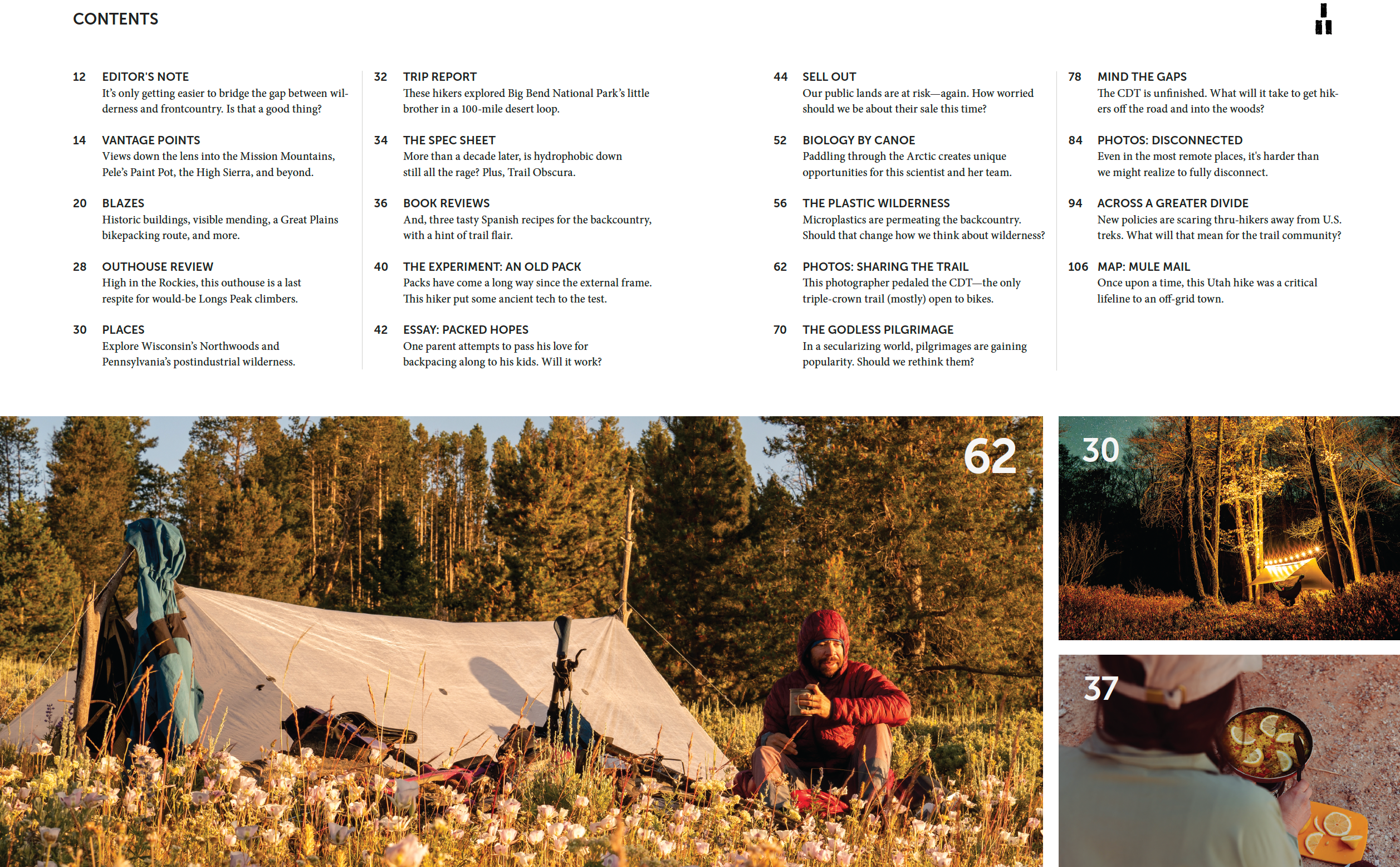 CONTENTS

12 EDITOR'S NOTE
It's only getting easier to bridge the gap between wilderness and frontcountry. Is that a good thing?

14 VANTAGE POINTS
Views down the lens into the Mission Mountains, Pele's Paint Pot, the High Sierra, and beyond.

20 BLAZES
Historic buildings, visible mending, a Great Plains bikepacking route, and more.

28 OUTHOUSE REVIEW
High in the Rockies, this outhouse is a last respite for would-be Longs Peak climbers.

30 PLACES
Explore Wisconsin's Northwoods and Pennsylvania's postindustrial wilderness.

32 TRIP REPORT
These hikers explored Big Bend National Park's little brother in a 100-mile desert loop.

34 THE SPEC SHEET
More than a decade later, is hydrophobic down still all the rage? Plus, Trail Obscura.

36 BOOK REVIEWS
And, three tasty Spanish recipes for the backcountry, with a hint of trail flair.

40 THE EXPERIMENT: AN OLD PACK
Packs have come a long way since the external frame. This hiker put some ancient tech to the test.

42 ESSAY: PACKED HOPES
One parent attempts to pass his love for backpacing along to his kids. Will it work?

44 SELL OUT
Our public lands are at risk—again. How worried should we be about their sale this time?

52 BIOLOGY BY CANOE
Paddling through the Arctic creates unique opportunities for this scientist and her team.

56 THE PLASTIC WILDERNESS
Microplastics are permeating the backcountry. Should that change how we think about wilderness?

62 PHOTOS: SHARING THE TRAIL
This photographer pedaled the CDT—the only triple-crown trail (mostly) open to bikes.

70 THE GODLESS PILGRIMAGE
In a secularizing world, pilgrimages are gaining popularity. Should we rethink them?

78 MIND THE GAPS
The CDT is unfinished. What will it take to get hikers off the road and into the woods?

84 PHOTOS: DISCONNECTED
Even in the most remote places, it's harder than we might realize to fully disconnect.

94 ACROSS A GREATER DIVIDE
New policies are scaring thru-hikers away from U.S. treks. What will that mean for the trail community?

106 MAP: MULE MAIL
Once upon a time, this Utah hike was a critical lifeline to an off-grid town.

62

30

37